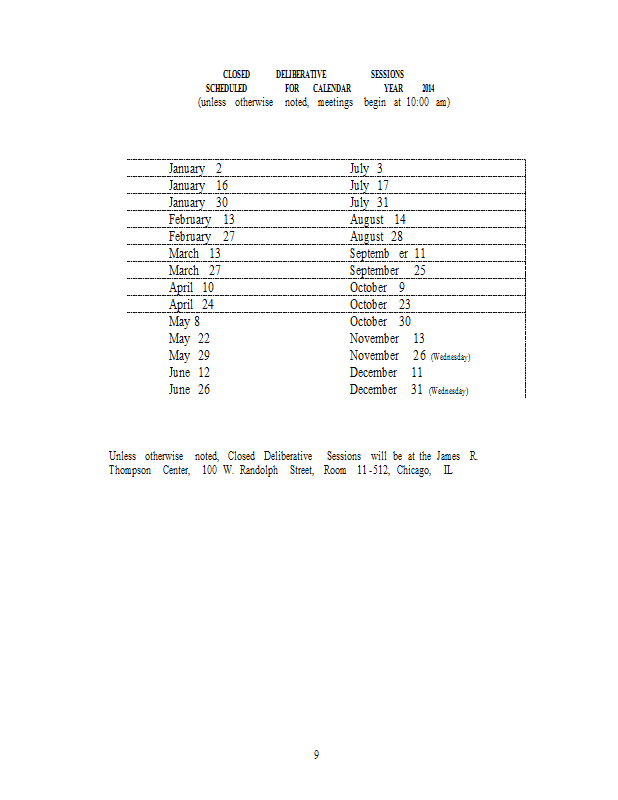 CLOSED DELIBERATIVE SESSIONS
SCHEDULED FOR CALENDAR YEAR 2014
(unless otherwise noted, meetings begin at 10:00 am)

| | |
|---|---|
| January 2 | July 3 |
| January 16 | July 17 |
| January 30 | July 31 |
| February 13 | August 14 |
| February 27 | August 28 |
| March 13 | Septemb er 11 |
| March 27 | September 25 |
| April 10 | October 9 |
| April 24 | October 23 |
| May 8 | October 30 |
| May 22 | November 13 |
| May 29 | November 26 (Wednesday) |
| June 12 | December 11 |
| June 26 | December 31 (Wednesday) |

Unless otherwise noted, Closed Deliberative Sessions will be at the James R. Thompson Center, 100 W. Randolph Street, Room 11-512, Chicago, IL

9